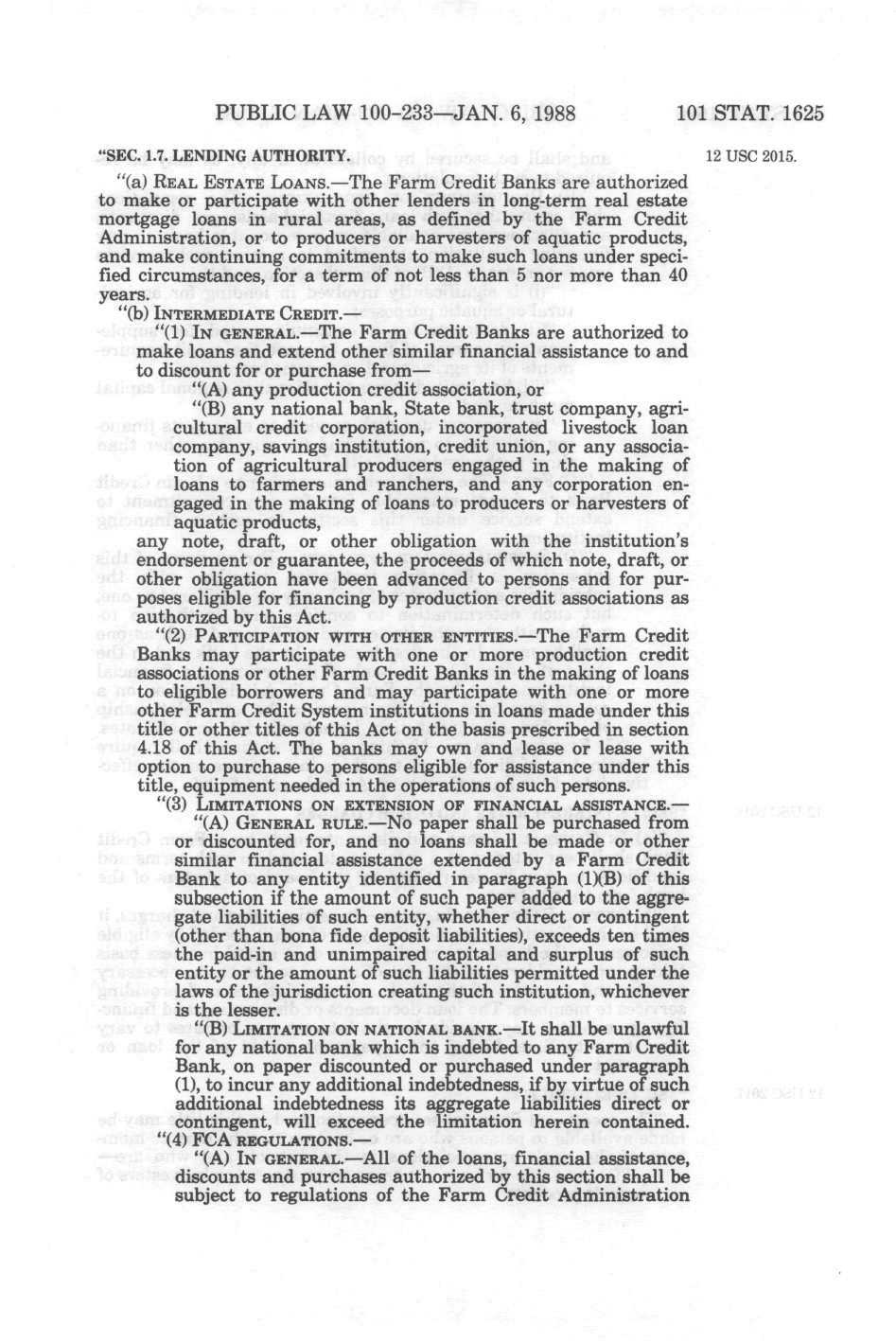 PUBLIC LAW 100-233—JAN. 6, 1988 101 STAT. 1625

"SEC. 1.7. LENDING AUTHORITY.

12 USC 2015.

"(a) REAL ESTATE LOANS.—The Farm Credit Banks are authorized to make or participate with other lenders in long-term real estate mortgage loans in rural areas, as defined by the Farm Credit Administration, or to producers or harvesters of aquatic products, and make continuing commitments to make such loans under specified circumstances, for a term of not less than 5 nor more than 40 years.

"(b) INTERMEDIATE CREDIT.—

"(1) IN GENERAL.—The Farm Credit Banks are authorized to make loans and extend other similar financial assistance to and to discount for or purchase from—

"(A) any production credit association, or

"(B) any national bank, State bank, trust company, agricultural credit corporation, incorporated livestock loan company, savings institution, credit union, or any association of agricultural producers engaged in the making of loans to farmers and ranchers, and any corporation engaged in the making of loans to producers or harvesters of aquatic products,

any note, draft, or other obligation with the institution's endorsement or guarantee, the proceeds of which note, draft, or other obligation have been advanced to persons and for purposes eligible for financing by production credit associations as authorized by this Act.

"(2) PARTICIPATION WITH OTHER ENTITIES.—The Farm Credit Banks may participate with one or more production credit associations or other Farm Credit Banks in the making of loans to eligible borrowers and may participate with one or more other Farm Credit System institutions in loans made under this title or other titles of this Act on the basis prescribed in section 4.18 of this Act. The banks may own and lease or lease with option to purchase to persons eligible for assistance under this title, equipment needed in the operations of such persons.

"(3) LIMITATIONS ON EXTENSION OF FINANCIAL ASSISTANCE.—

"(A) GENERAL RULE.—No paper shall be purchased from or discounted for, and no loans shall be made or other similar financial assistance extended by a Farm Credit Bank to any entity identified in paragraph (1)(B) of this subsection if the amount of such paper added to the aggregate liabilities of such entity, whether direct or contingent (other than bona fide deposit liabilities), exceeds ten times the paid-in and unimpaired capital and surplus of such entity or the amount of such liabilities permitted under the laws of the jurisdiction creating such institution, whichever is the lesser.

"(B) LIMITATION ON NATIONAL BANK.—It shall be unlawful for any national bank which is indebted to any Farm Credit Bank, on paper discounted or purchased under paragraph (1), to incur any additional indebtedness, if by virtue of such additional indebtedness its aggregate liabilities direct or contingent, will exceed the limitation herein contained.

"(4) FCA REGULATIONS.—

"(A) IN GENERAL.—All of the loans, financial assistance, discounts and purchases authorized by this section shall be subject to regulations of the Farm Credit Administration